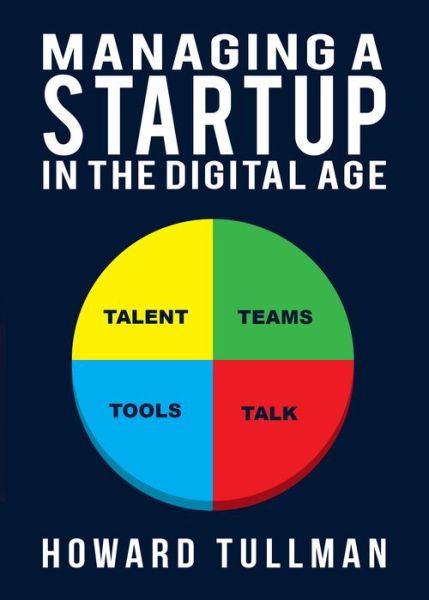 MANAGING A
STARTUP
IN THE DIGITAL AGE

TALENT
TEAMS
TOOLS
TALK

HOWARD TULLMAN